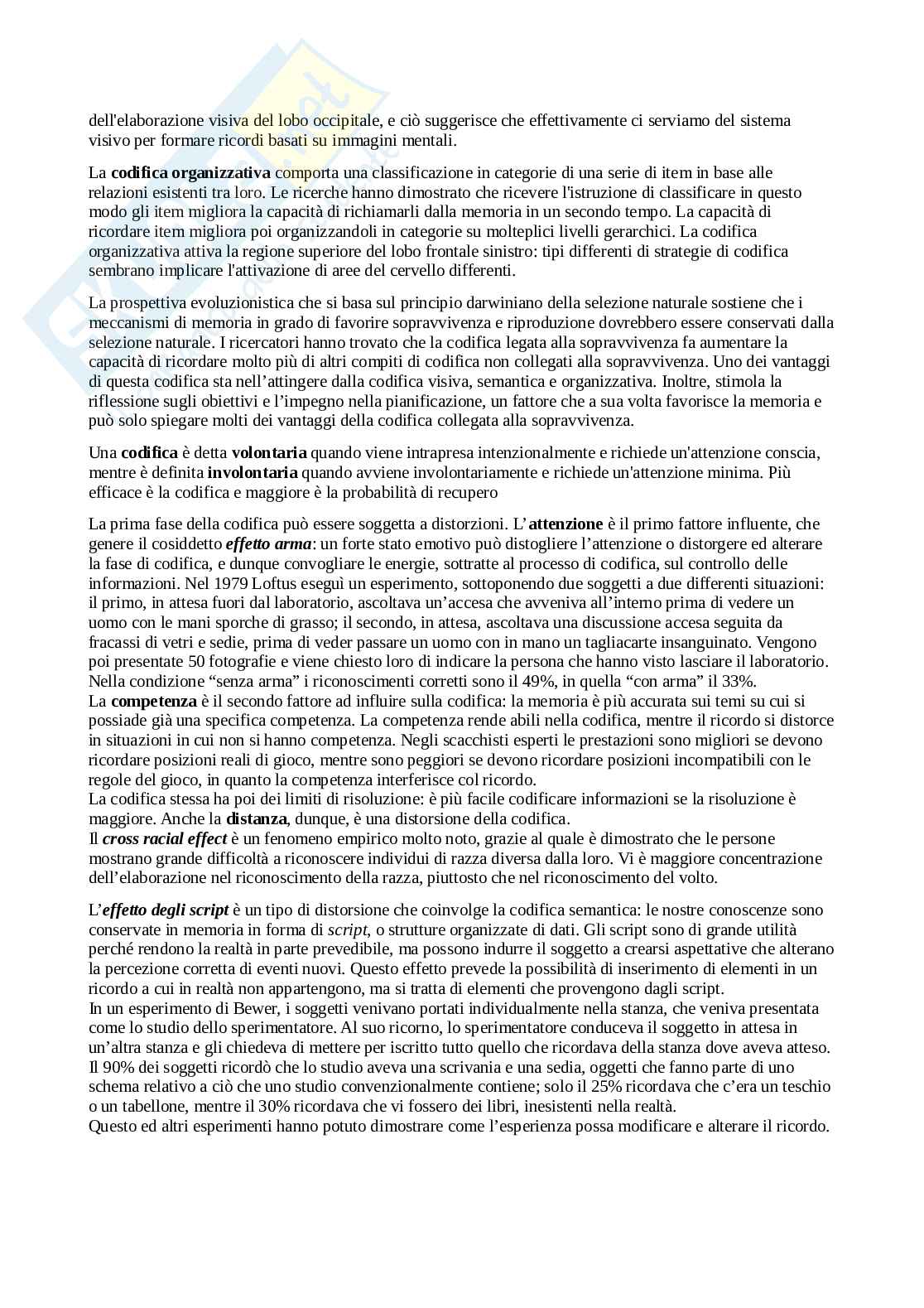 dell'elaborazione visiva del lobo occipitale, e ciò suggerisce che effettivamente ci serviamo del sistema visivo per formare ricordi basati su immagini mentali.

La codifica organizzativa comporta una classificazione in categorie di una serie di item in base alle relazioni esistenti tra loro. Le ricerche hanno dimostrato che ricevere l'istruzione di classificare in questo modo gli item migliora la capacità di richiamarli dalla memoria in un secondo tempo. La capacità di ricordare item migliora poi organizzandoli in categorie su molteplici livelli gerarchici. La codifica organizzativa attiva la regione superiore del lobo frontale sinistro: tipi differenti di strategie di codifica sembrano implicare l'attivazione di aree del cervello differenti.

La prospettiva evoluzionistica che si basa sul principio darwiniano della selezione naturale sostiene che i meccanismi di memoria in grado di favorire sopravvivenza e riproduzione dovrebbero essere conservati dalla selezione naturale. I ricercatori hanno trovato che la codifica legata alla sopravvivenza fa aumentare la capacità di ricordare molto più di altri compiti di codifica non collegati alla sopravvivenza. Uno dei vantaggi di questa codifica sta nell'attingere dalla codifica visiva, semantica e organizzativa. Inoltre, stimola la riflessione sugli obiettivi e l'impegno nella pianificazione, un fattore che a sua volta favorisce la memoria e può solo spiegare molti dei vantaggi della codifica collegata alla sopravvivenza.

Una codifica è detta volontaria quando viene intrapresa intenzionalmente e richiede un'attenzione conscia, mentre è definita involontaria quando avviene involontariamente e richiede un'attenzione minima. Più efficace è la codifica e maggiore è la probabilità di recupero

La prima fase della codifica può essere soggetta a distorzioni. L'attenzione è il primo fattore influente, che genere il cosiddetto effetto arma: un forte stato emotivo può distogliere l'attenzione o distorgere ed alterare la fase di codifica, e dunque convogliare le energie, sottratte al processo di codifica, sul controllo delle informazioni. Nel 1979 Loftus eseguì un esperimento, sottoponendo due soggetti a due differenti situazioni: il primo, in attesa fuori dal laboratorio, ascoltava un'accesa che avveniva all'interno prima di vedere un uomo con le mani sporche di grasso; il secondo, in attesa, ascoltava una discussione accesa seguita da fracassi di vetri e sedie, prima di veder passare un uomo con in mano un tagliacarte insanguinato. Vengono poi presentate 50 fotografie e viene chiesto loro di indicare la persona che hanno visto lasciare il laboratorio. Nella condizione "senza arma" i riconoscimenti corretti sono il 49%, in quella "con arma" il 33%.
La competenza è il secondo fattore ad influire sulla codifica: la memoria è più accurata sui temi su cui si possiade già una specifica competenza. La competenza rende abili nella codifica, mentre il ricordo si distorce in situazioni in cui non si hanno competenza. Negli scacchisti esperti le prestazioni sono migliori se devono ricordare posizioni reali di gioco, mentre sono peggiori se devono ricordare posizioni incompatibili con le regole del gioco, in quanto la competenza interferisce col ricordo.
La codifica stessa ha poi dei limiti di risoluzione: è più facile codificare informazioni se la risoluzione è maggiore. Anche la distanza, dunque, è una distorsione della codifica.
Il cross racial effect è un fenomeno empirico molto noto, grazie al quale è dimostrato che le persone mostrano grande difficoltà a riconoscere individui di razza diversa dalla loro. Vi è maggiore concentrazione dell'elaborazione nel riconoscimento della razza, piuttosto che nel riconoscimento del volto.

L'effetto degli script è un tipo di distorsione che coinvolge la codifica semantica: le nostre conoscenze sono conservate in memoria in forma di script, o strutture organizzate di dati. Gli script sono di grande utilità perché rendono la realtà in parte prevedibile, ma possono indurre il soggetto a crearsi aspettative che alterano la percezione corretta di eventi nuovi. Questo effetto prevede la possibilità di inserimento di elementi in un ricordo a cui in realtà non appartengono, ma si tratta di elementi che provengono dagli script.
In un esperimento di Bewer, i soggetti venivano portati individualmente nella stanza, che veniva presentata come lo studio dello sperimentatore. Al suo ricorno, lo sperimentatore conduceva il soggetto in attesa in un'altra stanza e gli chiedeva di mettere per iscritto tutto quello che ricordava della stanza dove aveva atteso. Il 90% dei soggetti ricordò che lo studio aveva una scrivania e una sedia, oggetti che fanno parte di uno schema relativo a ciò che uno studio convenzionalmente contiene; solo il 25% ricordava che c'era un teschio o un tabellone, mentre il 30% ricordava che vi fossero dei libri, inesistenti nella realtà.
Questo ed altri esperimenti hanno potuto dimostrare come l'esperienza possa modificare e alterare il ricordo.